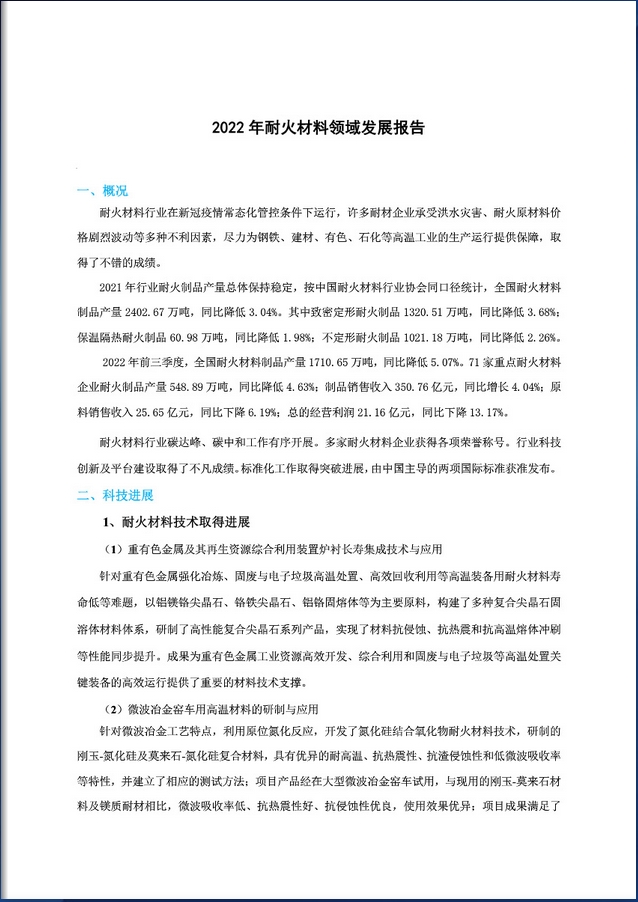 2022 年耐火材料领域发展报告

一、概况

耐火材料行业在新冠疫情常态化管控条件下运行，许多耐材企业承受洪水灾害、耐火原材料价格剧烈波动等多种不利因素，尽力为钢铁、建材、有色、石化等高温工业的生产运行提供保障，取得了不错的成绩。

2021 年行业耐火制品产量总体保持稳定，按中国耐火材料行业协会同口径统计，全国耐火材料制品产量 2402.67 万吨，同比降低 3.04%。其中致密定形耐火制品 1320.51 万吨，同比降低 3.68%；保温隔热耐火制品 60.98 万吨，同比降低 1.98%；不定形耐火制品 1021.18 万吨，同比降低 2.26%。

2022 年前三季度，全国耐火材料制品产量 1710.65 万吨，同比降低 5.07%。71 家重点耐火材料企业耐火制品产量 548.89 万吨，同比降低 4.63%；制品销售收入 350.76 亿元，同比增长 4.04%；原料销售收入 25.65 亿元，同比下降 6.19%；总的经营利润 21.16 亿元，同比下降 13.17%。

耐火材料行业碳达峰、碳中和工作有序开展。多家耐火材料企业获得各项荣誉称号。行业科技创新及平台建设取得了不凡成绩。标准化工作取得突破进展，由中国主导的两项国际标准获准发布。

二、科技进展

1、耐火材料技术取得进展

（1）重有色金属及其再生资源综合利用装置炉衬长寿集成技术与应用

针对重有色金属强化冶炼、固废与电子垃圾高温处置、高效回收利用等高温装备用耐火材料寿命低等难题，以铝镁铬尖晶石、铬铁尖晶石、铝铬固熔体等为主要原料，构建了多种复合尖晶石固溶体材料体系，研制了高性能复合尖晶石系列产品，实现了材料抗侵蚀、抗热震和抗高温熔体冲刷等性能同步提升。成果为重有色金属工业资源高效开发、综合利用和固废与电子垃圾等高温处置关键装备的高效运行提供了重要的材料技术支撑。

（2）微波冶金窑车用高温材料的研制与应用

针对微波冶金工艺特点，利用原位氮化反应，开发了氮化硅结合氧化物耐火材料技术，研制的刚玉-氮化硅及莫来石-氮化硅复合材料，具有优异的耐高温、抗热震性、抗渣侵蚀性和低微波吸收率等特性，并建立了相应的测试方法；项目产品经在大型微波冶金窑车试用，与现用的刚玉-莫来石材料及镁质耐材相比，微波吸收率低、抗热震性好、抗侵蚀性优良，使用效果优异；项目成果满足了